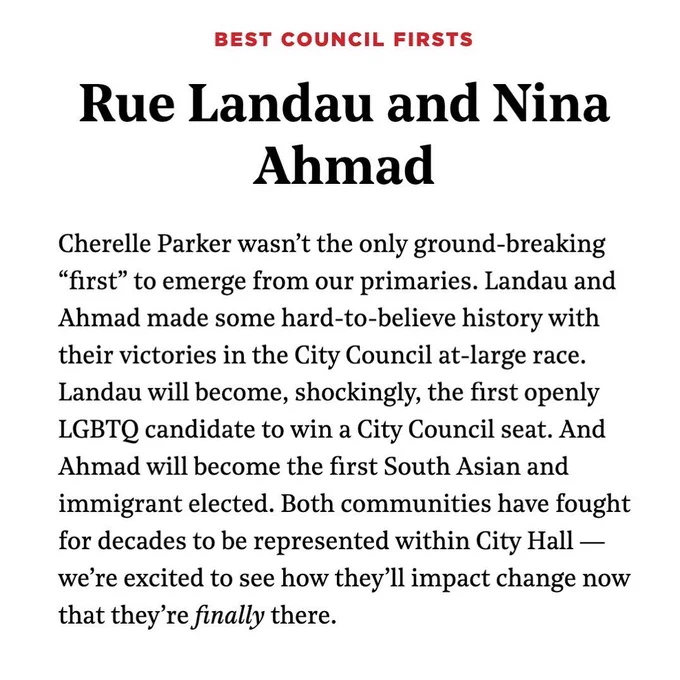 BEST COUNCIL FIRSTS

Rue Landau and Nina Ahmad

Cherelle Parker wasn't the only ground-breaking "first" to emerge from our primaries. Landau and Ahmad made some hard-to-believe history with their victories in the City Council at-large race. Landau will become, shockingly, the first openly LGBTQ candidate to win a City Council seat. And Ahmad will become the first South Asian and immigrant elected. Both communities have fought for decades to be represented within City Hall — we're excited to see how they'll impact change now that they're finally there.